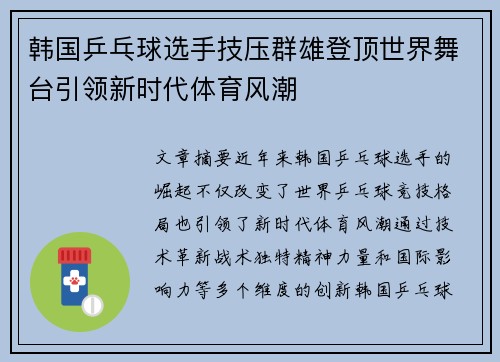 韩国乒乓球选手技压群雄登顶世界舞台引领新时代体育风潮

文章摘要近年来韩国乒乓球选手的崛起不仅改变了世界乒乓球竞技格局也引领了新时代体育风潮通过技术革新战术独特精神力量和国际影响力等多个维度的创新韩国乒乓球